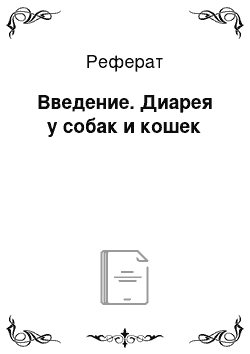 Реферат

Введение. Диарея у собак и кошек